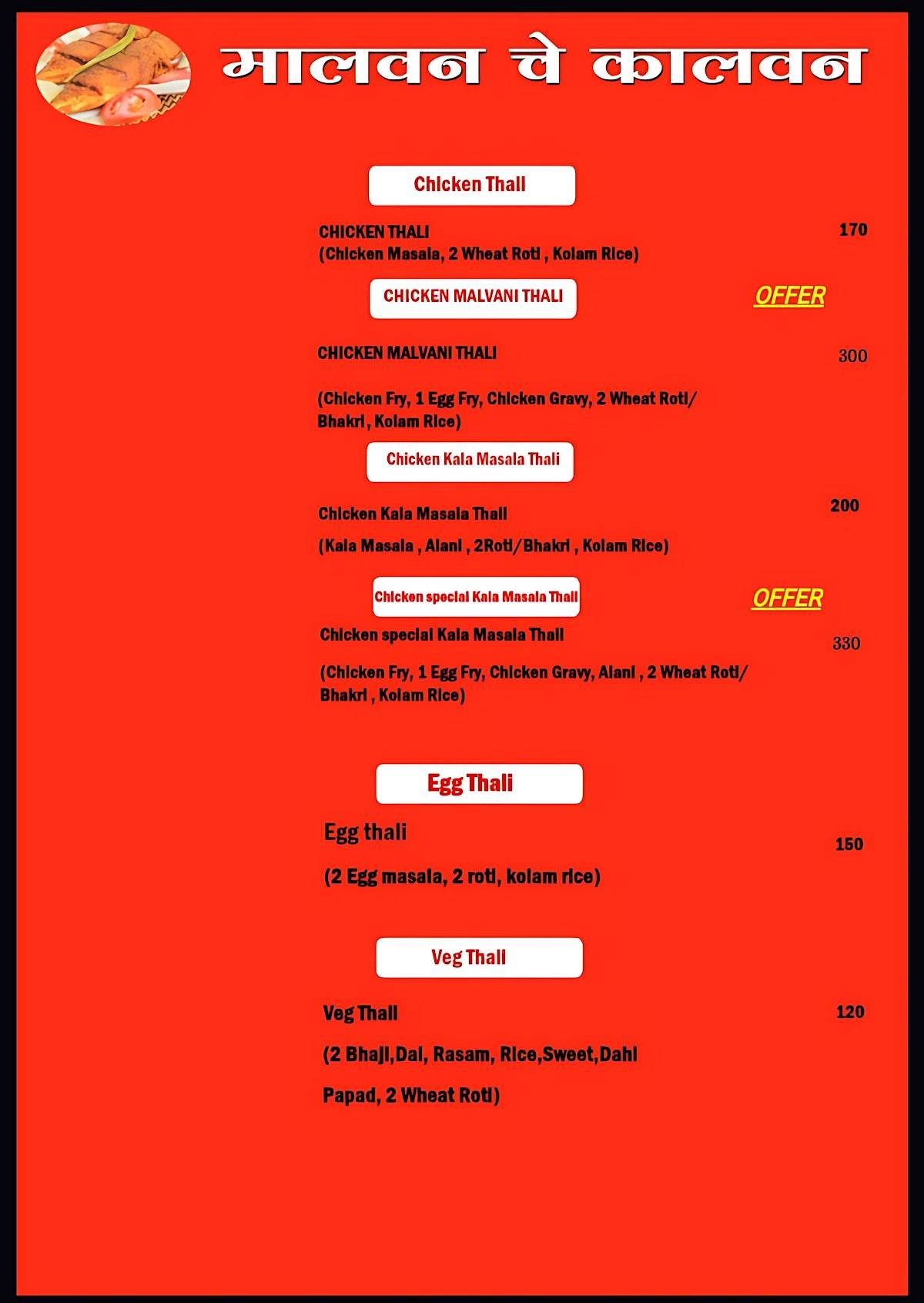 मालवन चे कालवन

Chicken Thali

CHICKEN THALI 170
(Chicken Masala, 2 Wheat Roti , Kolam Rice)

CHICKEN MALVANI THALI

OFFER

CHICKEN MALVANI THALI 300

(Chicken Fry, 1 Egg Fry, Chicken Gravy, 2 Wheat Roti/ Bhakri , Kolam Rice)

Chicken Kala Masala Thali

Chicken Kala Masala Thali 200

(Kala Masala , Alani , 2Roti/Bhakri , Kolam Rice)

Chicken special Kala Masala Thali

OFFER

Chicken special Kala Masala Thali 330

(Chicken Fry, 1 Egg Fry, Chicken Gravy, Alani , 2 Wheat Roti/ Bhakri , Kolam Rice)

Egg Thali

Egg thali 150

(2 Egg masala, 2 roti, kolam rice)

Veg Thali

Veg Thali 120

(2 Bhaji,Dal, Rasam, Rice,Sweet,Dahi

Papad, 2 Wheat Roti)